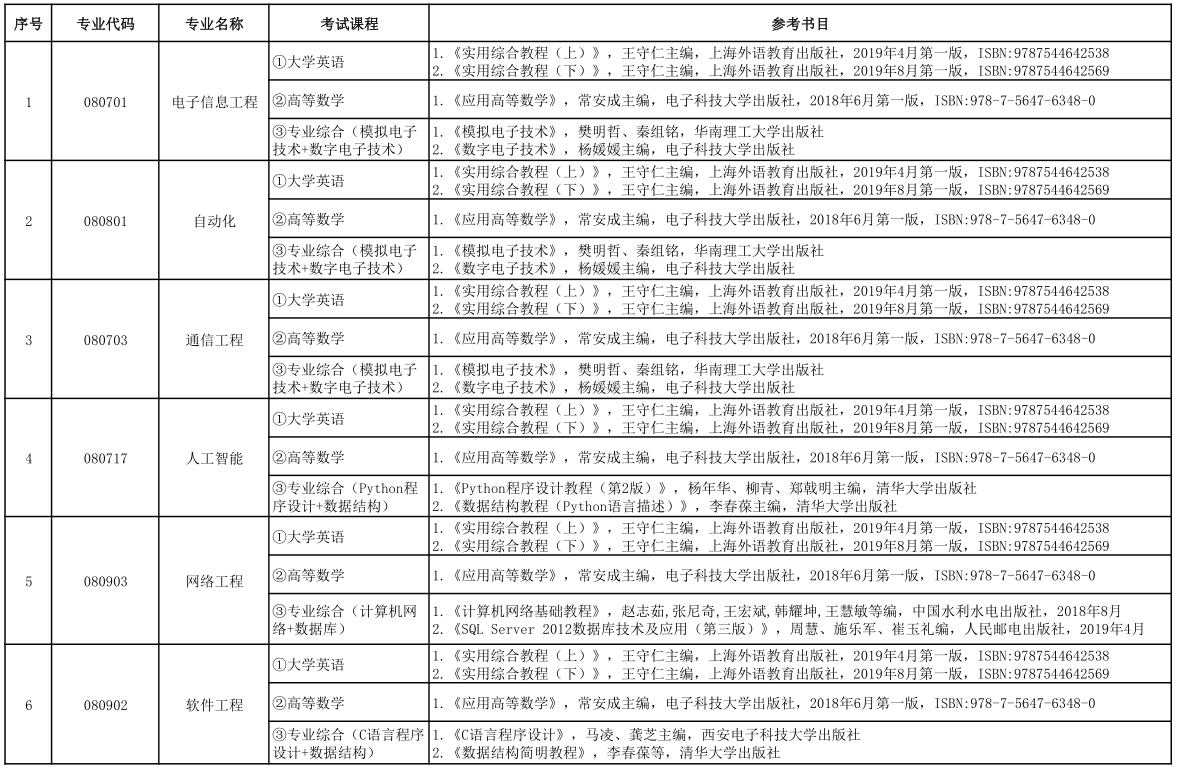 | 序号 | 专业代码 | 专业名称 | 考试课程 | 参考书目 |
|---|---|---|---|---|
| 1 | 080701 | 电子信息工程 | ①大学英语 | 1.《实用综合教程（上）》，王守仁主编，上海外语教育出版社，2019年4月第一版，ISBN:9787544642538 2.《实用综合教程（下）》，王守仁主编，上海外语教育出版社，2019年8月第一版，ISBN:9787544642569 |
| | | | ②高等数学 | 1.《应用高等数学》，常安成主编，电子科技大学出版社，2018年6月第一版，ISBN:978-7-5647-6348-0 |
| | | | ③专业综合（模拟电子技术+数字电子技术） | 1.《模拟电子技术》，樊明哲、秦组铭，华南理工大学出版社 2.《数字电子技术》，杨媛媛主编，电子科技大学出版社 |
| 2 | 080801 | 自动化 | ①大学英语 | 1.《实用综合教程（上）》，王守仁主编，上海外语教育出版社，2019年4月第一版，ISBN:9787544642538 2.《实用综合教程（下）》，王守仁主编，上海外语教育出版社，2019年8月第一版，ISBN:9787544642569 |
| | | | ②高等数学 | 1.《应用高等数学》，常安成主编，电子科技大学出版社，2018年6月第一版，ISBN:978-7-5647-6348-0 |
| | | | ③专业综合（模拟电子技术+数字电子技术） | 1.《模拟电子技术》，樊明哲、秦组铭，华南理工大学出版社 2.《数字电子技术》，杨媛媛主编，电子科技大学出版社 |
| 3 | 080703 | 通信工程 | ①大学英语 | 1.《实用综合教程（上）》，王守仁主编，上海外语教育出版社，2019年4月第一版，ISBN:9787544642538 2.《实用综合教程（下）》，王守仁主编，上海外语教育出版社，2019年8月第一版，ISBN:9787544642569 |
| | | | ②高等数学 | 1.《应用高等数学》，常安成主编，电子科技大学出版社，2018年6月第一版，ISBN:978-7-5647-6348-0 |
| | | | ③专业综合（模拟电子技术+数字电子技术） | 1.《模拟电子技术》，樊明哲、秦组铭，华南理工大学出版社 2.《数字电子技术》，杨媛媛主编，电子科技大学出版社 |
| 4 | 080717 | 人工智能 | ①大学英语 | 1.《实用综合教程（上）》，王守仁主编，上海外语教育出版社，2019年4月第一版，ISBN:9787544642538 2.《实用综合教程（下）》，王守仁主编，上海外语教育出版社，2019年8月第一版，ISBN:9787544642569 |
| | | | ②高等数学 | 1.《应用高等数学》，常安成主编，电子科技大学出版社，2018年6月第一版，ISBN:978-7-5647-6348-0 |
| | | | ③专业综合（Python程序设计+数据结构） | 1.《Python程序设计教程（第2版）》，杨年华、柳青、郑戟明主编，清华大学出版社 2.《数据结构教程（Python语言描述）》，李春葆主编，清华大学出版社 |
| 5 | 080903 | 网络工程 | ①大学英语 | 1.《实用综合教程（上）》，王守仁主编，上海外语教育出版社，2019年4月第一版，ISBN:9787544642538 2.《实用综合教程（下）》，王守仁主编，上海外语教育出版社，2019年8月第一版，ISBN:9787544642569 |
| | | | ②高等数学 | 1.《应用高等数学》，常安成主编，电子科技大学出版社，2018年6月第一版，ISBN:978-7-5647-6348-0 |
| | | | ③专业综合（计算机网络+数据库） | 1.《计算机网络基础教程》，赵志茹,张尼奇,王宏斌,韩耀坤,王慧敏等编，中国水利水电出版社，2018年8月 2.《SQL Server 2012数据库技术及应用（第三版）》，周慧、施乐军、崔玉礼编，人民邮电出版社，2019年4月 |
| 6 | 080902 | 软件工程 | ①大学英语 | 1.《实用综合教程（上）》，王守仁主编，上海外语教育出版社，2019年4月第一版，ISBN:9787544642538 2.《实用综合教程（下）》，王守仁主编，上海外语教育出版社，2019年8月第一版，ISBN:9787544642569 |
| | | | ②高等数学 | 1.《应用高等数学》，常安成主编，电子科技大学出版社，2018年6月第一版，ISBN:978-7-5647-6348-0 |
| | | | ③专业综合（C语言程序设计+数据结构） | 1.《C语言程序设计》，马凌、龚芝主编，西安电子科技大学出版社 2.《数据结构简明教程》，李春葆等，清华大学出版社 |